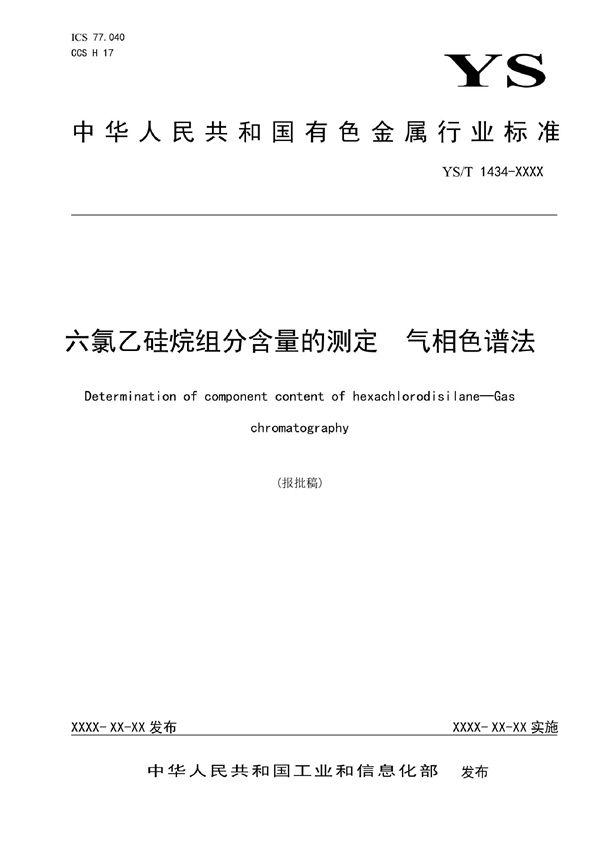 ICS 77.040
CCS H 17

YS

中华人民共和国有色金属行业标准

YS/T 1434-XXXX

六氯乙硅烷组分含量的测定　气相色谱法

Determination of component content of hexachlorodisilane—Gas chromatography

(报批稿)

XXXX-XX-XX 发布

XXXX-XX-XX 实施

中华人民共和国工业和信息化部　发布